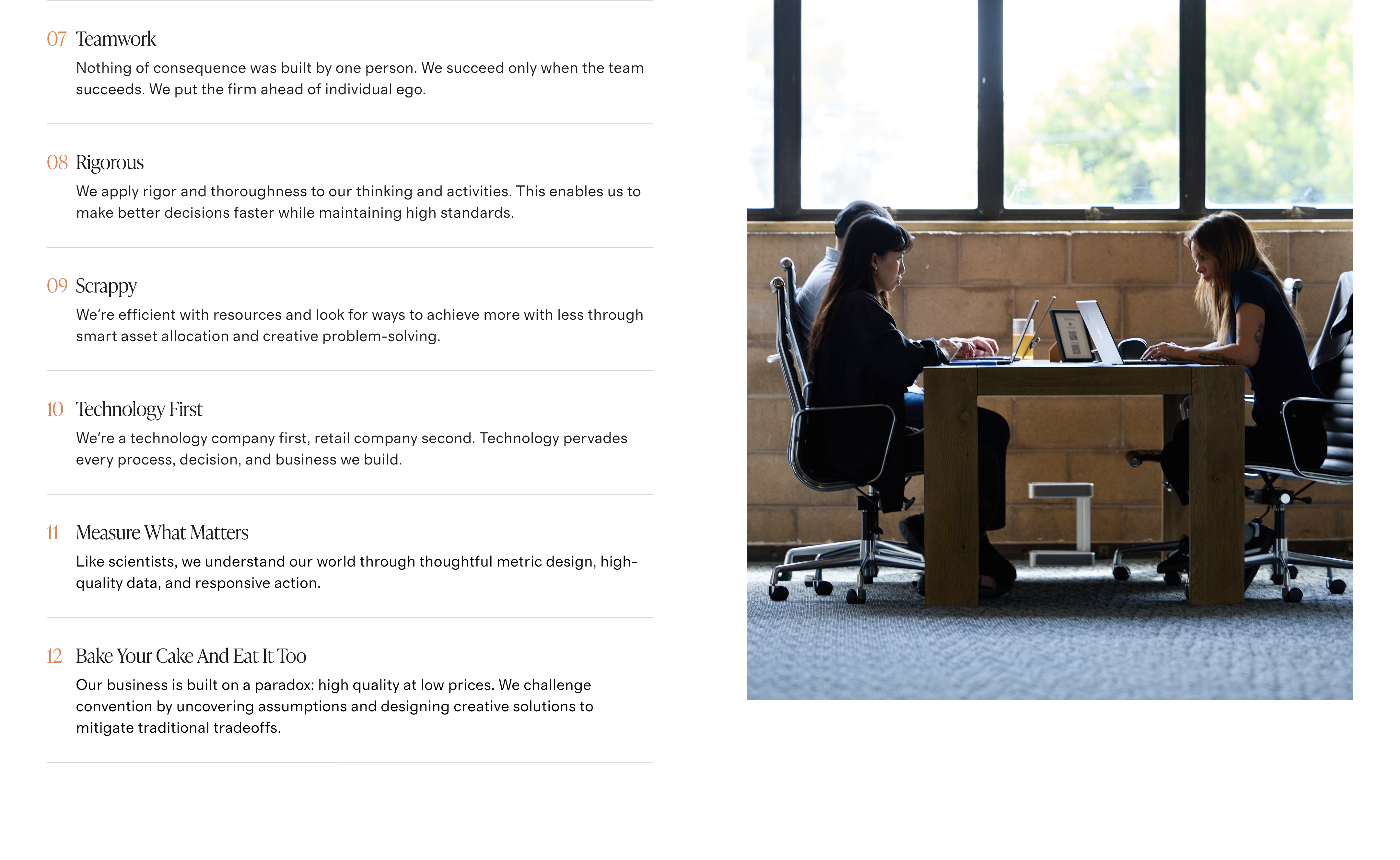 07 Teamwork

Nothing of consequence was built by one person. We succeed only when the team succeeds. We put the firm ahead of individual ego.

08 Rigorous

We apply rigor and thoroughness to our thinking and activities. This enables us to make better decisions faster while maintaining high standards.

09 Scrappy

We're efficient with resources and look for ways to achieve more with less through smart asset allocation and creative problem-solving.

10 Technology First

We're a technology company first, retail company second. Technology pervades every process, decision, and business we build.

11 Measure What Matters

Like scientists, we understand our world through thoughtful metric design, high-quality data, and responsive action.

12 Bake Your Cake And Eat It Too

Our business is built on a paradox: high quality at low prices. We challenge convention by uncovering assumptions and designing creative solutions to mitigate traditional tradeoffs.